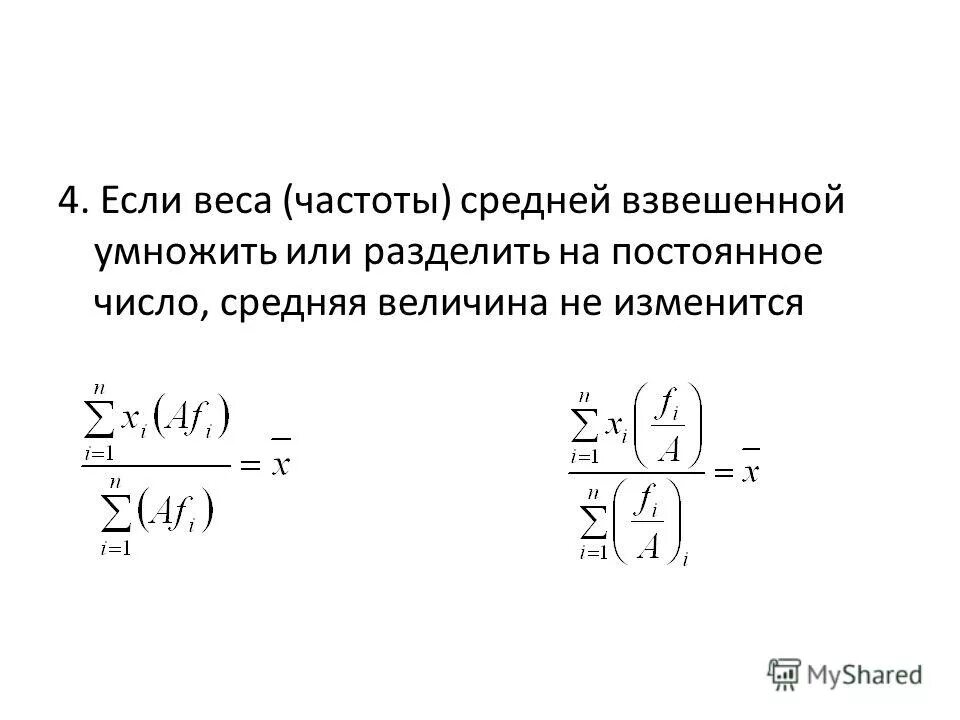 4. Если веса (частоты) средней взвешенной умножить или разделить на постоянное число, средняя величина не изменится

$\frac{\sum_{i=1}^{n} x_i (Af_i)}{\sum_{i=1}^{n} (Af_i)} = \bar{x}$

$\frac{\sum_{i=1}^{n} x_i \left(\frac{f_i}{A}\right)}{\sum_{i=1}^{n} \left(\frac{f_i}{A}\right)_i} = \bar{x}$

MyShared